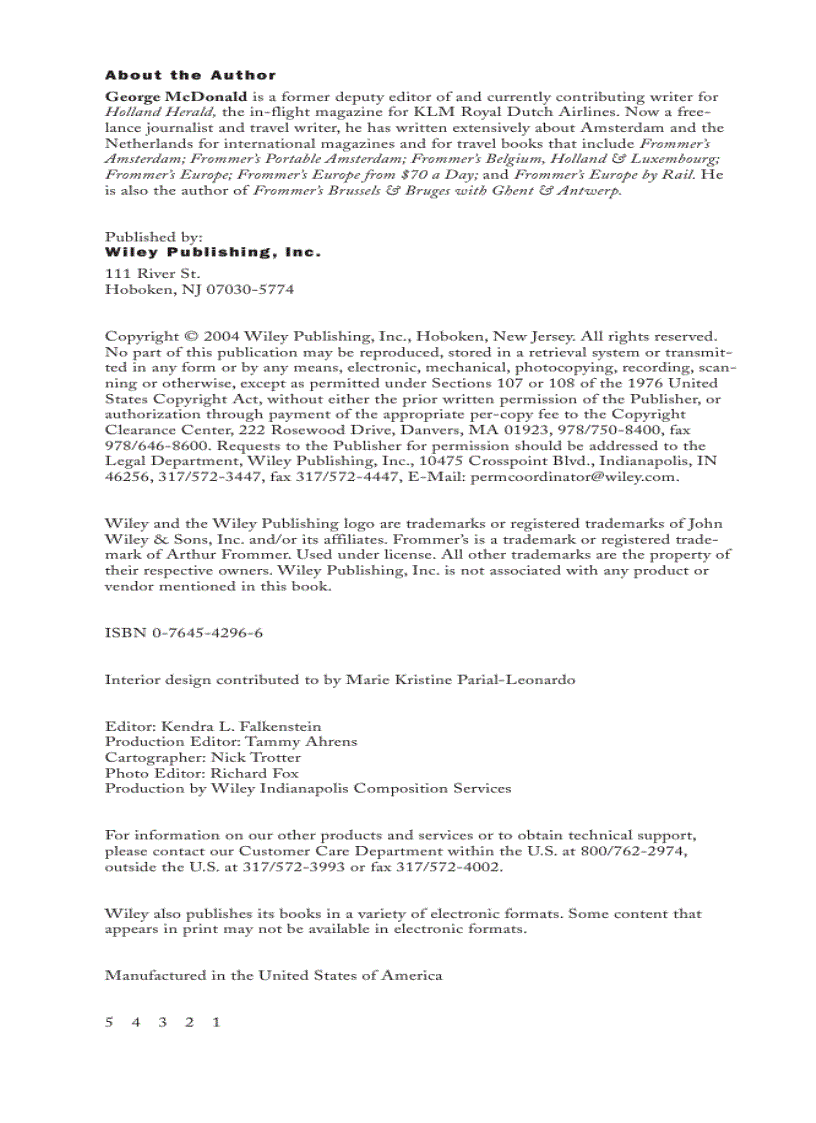 About the Author

George McDonald is a former deputy editor of and currently contributing writer for Holland Herald, the in-flight magazine for KLM Royal Dutch Airlines. Now a freelance journalist and travel writer, he has written extensively about Amsterdam and the Netherlands for international magazines and for travel books that include Frommer's Amsterdam; Frommer's Portable Amsterdam; Frommer's Belgium, Holland & Luxembourg; Frommer's Europe; Frommer's Europe from $70 a Day; and Frommer's Europe by Rail. He is also the author of Frommer's Brussels & Bruges with Ghent & Antwerp.

Published by:
Wiley Publishing, Inc.
111 River St.
Hoboken, NJ 07030-5774

Copyright © 2004 Wiley Publishing, Inc., Hoboken, New Jersey. All rights reserved. No part of this publication may be reproduced, stored in a retrieval system or transmitted in any form or by any means, electronic, mechanical, photocopying, recording, scanning or otherwise, except as permitted under Sections 107 or 108 of the 1976 United States Copyright Act, without either the prior written permission of the Publisher, or authorization through payment of the appropriate per-copy fee to the Copyright Clearance Center, 222 Rosewood Drive, Danvers, MA 01923, 978/750-8400, fax 978/646-8600. Requests to the Publisher for permission should be addressed to the Legal Department, Wiley Publishing, Inc., 10475 Crosspoint Blvd., Indianapolis, IN 46256, 317/572-3447, fax 317/572-4447, E-Mail: permcoordinator@wiley.com.

Wiley and the Wiley Publishing logo are trademarks or registered trademarks of John Wiley & Sons, Inc. and/or its affiliates. Frommer's is a trademark or registered trademark of Arthur Frommer. Used under license. All other trademarks are the property of their respective owners. Wiley Publishing, Inc. is not associated with any product or vendor mentioned in this book.

ISBN 0-7645-4296-6

Interior design contributed to by Marie Kristine Parial-Leonardo

Editor: Kendra L. Falkenstein
Production Editor: Tammy Ahrens
Cartographer: Nick Trotter
Photo Editor: Richard Fox
Production by Wiley Indianapolis Composition Services

For information on our other products and services or to obtain technical support, please contact our Customer Care Department within the U.S. at 800/762-2974, outside the U.S. at 317/572-3993 or fax 317/572-4002.

Wiley also publishes its books in a variety of electronic formats. Some content that appears in print may not be available in electronic formats.

Manufactured in the United States of America

5 4 3 2 1